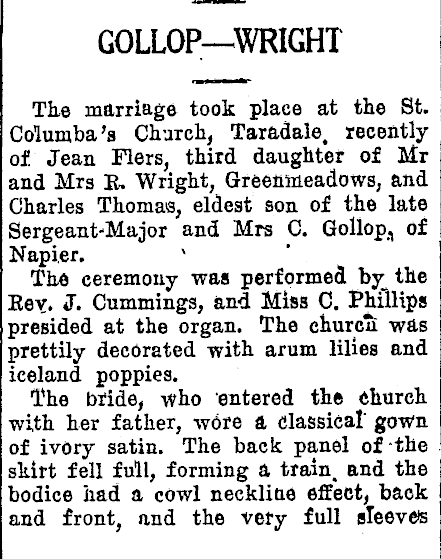 GOLLOP—WRIGHT

The marriage took place at the St. Columba's Church, Taradale, recently of Jean Flers, third daughter of Mr and Mrs R. Wright, Greenmeadows, and Charles Thomas, eldest son of the late Sergeant-Major and Mrs C. Gollop, of Napier.

The ceremony was performed by the Rev. J. Cummings, and Miss C. Phillips presided at the organ. The church was prettily decorated with arum lilies and iceland poppies.

The bride, who entered the church with her father, wore a classical gown of ivory satin. The back panel of the skirt fell full, forming a train, and the bodice had a cowl neckline effect, back and front, and the very full sleeves